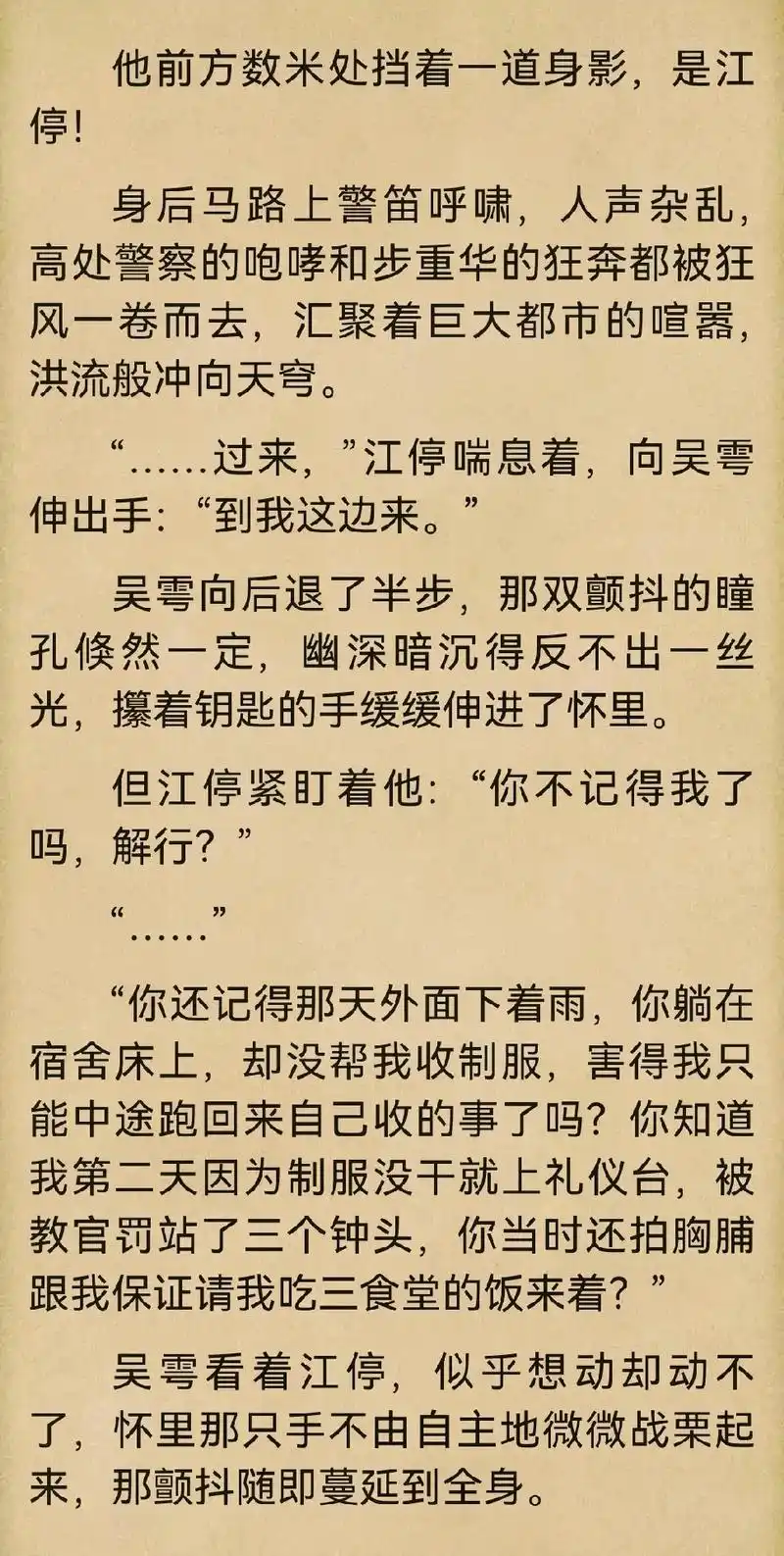 他前方数米处挡着一道身影，是江停！

身后马路上警笛呼啸，人声杂乱，高处警察的咆哮和步重华的狂奔都被狂风一卷而去，汇聚着巨大都市的喧嚣，洪流般冲向天穹。

“……过来，”江停喘息着，向吴雩伸出手：“到我这边来。”

吴雩向后退了半步，那双颤抖的瞳孔倏然一定，幽深暗沉得反不出一丝光，攥着钥匙的手缓缓伸进了怀里。

但江停紧盯着他：“你不记得我了吗，解行？”

“……”

“你还记得那天外面下着雨，你躺在宿舍床上，却没帮我收制服，害得我只能中途跑回来自己收的事了吗？你知道我第二天因为制服没干就上礼仪台，被教官罚站了三个钟头，你当时还拍胸脯跟我保证请我吃三食堂的饭来着？”

吴雩看着江停，似乎想动却动不了，怀里那只手不由自主地微微战栗起来，那颤抖随即蔓延到全身。